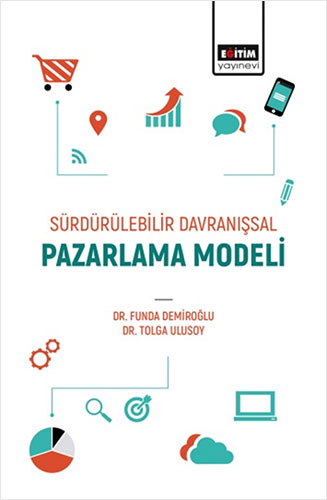 EĞİTİM
yayınevi

SÜRDÜRÜLEBİLİR DAVRANIŞSAL
PAZARLAMA MODELİ

DR. FUNDA DEMİROĞLU
DR. TOLGA ULUSOY